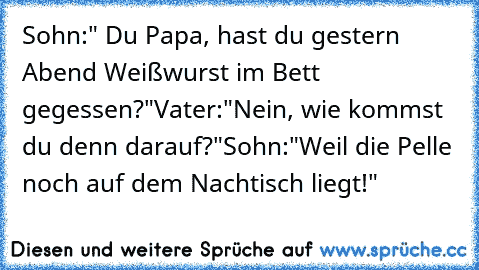 Sohn:" Du Papa, hast du gestern Abend Weißwurst im Bett gegessen?"Vater:"Nein, wie kommst du denn darauf?"Sohn:"Weil die Pelle noch auf dem Nachtisch liegt!"

Diesen und weitere Sprüche auf www.sprüche.cc